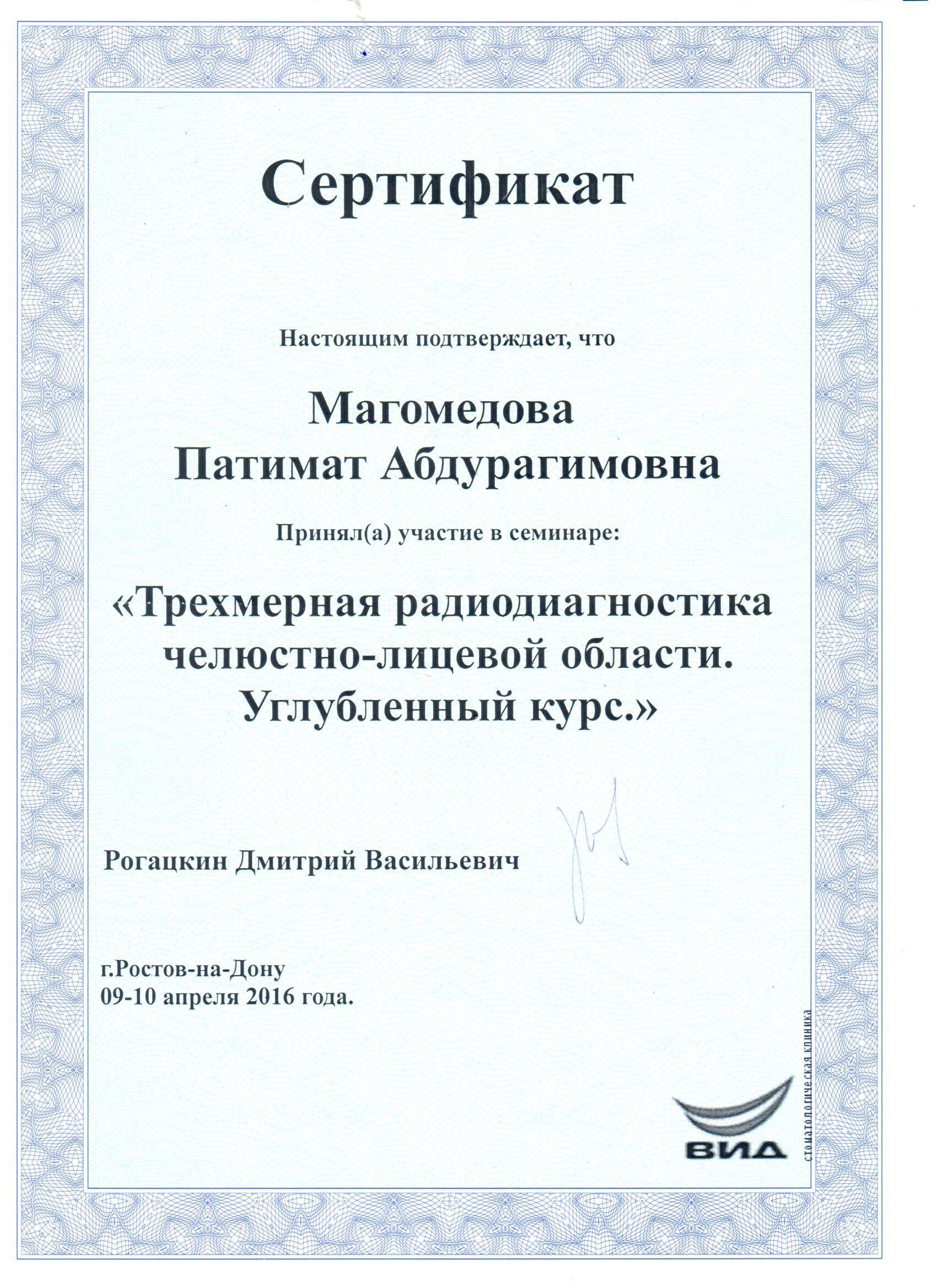 Сертификат

Настоящим подтверждает, что

Магомедова
Патимат Абдурагимовна

Принял(а) участие в семинаре:

«Трехмерная радиодиагностика челюстно-лицевой области. Углубленный курс.»

Рогацкин Дмитрий Васильевич

г.Ростов-на-Дону
09-10 апреля 2016 года.

ВИД
стоматологическая клиника